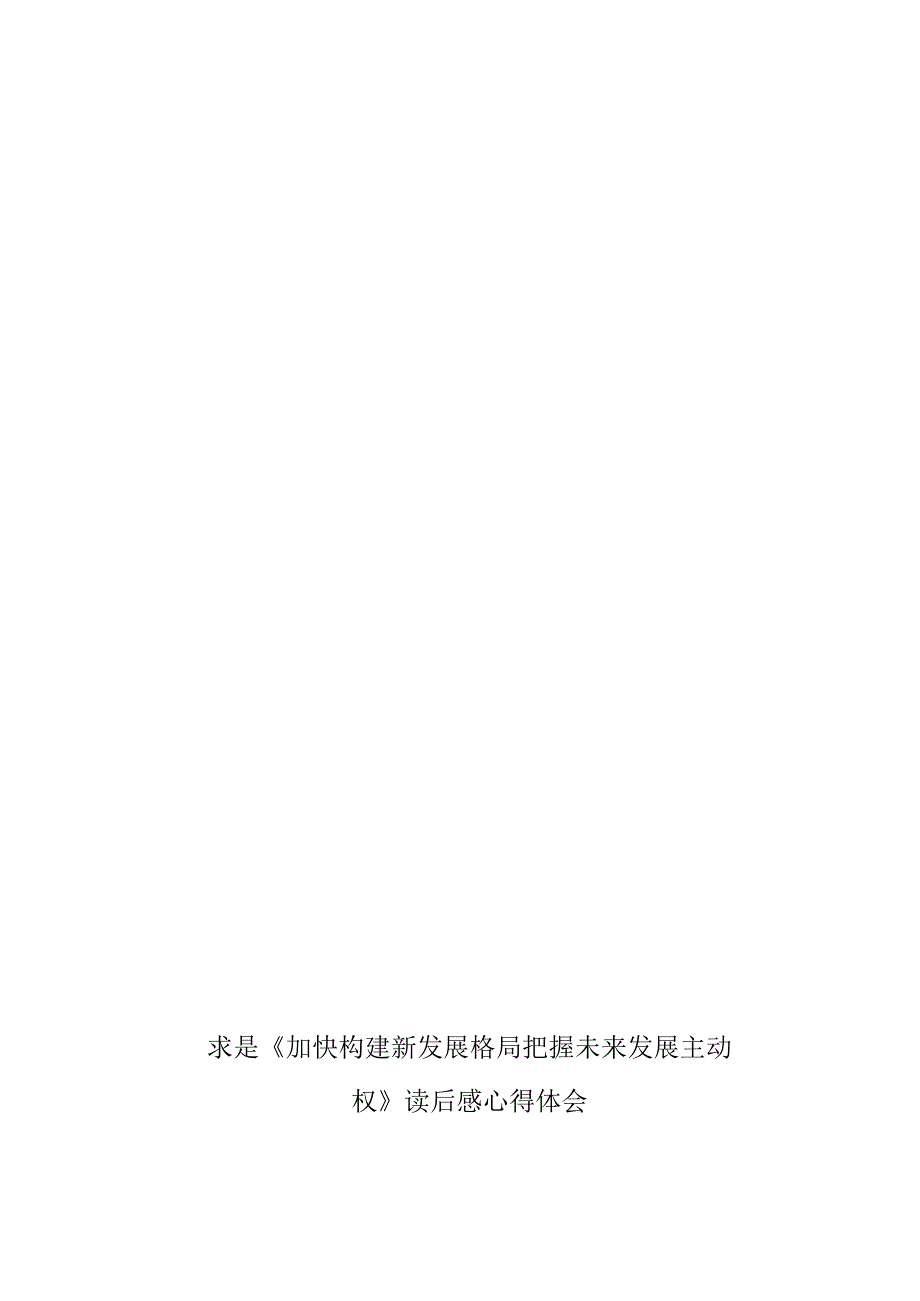 求是《加快构建新发展格局把握未来发展主动权》读后感心得体会